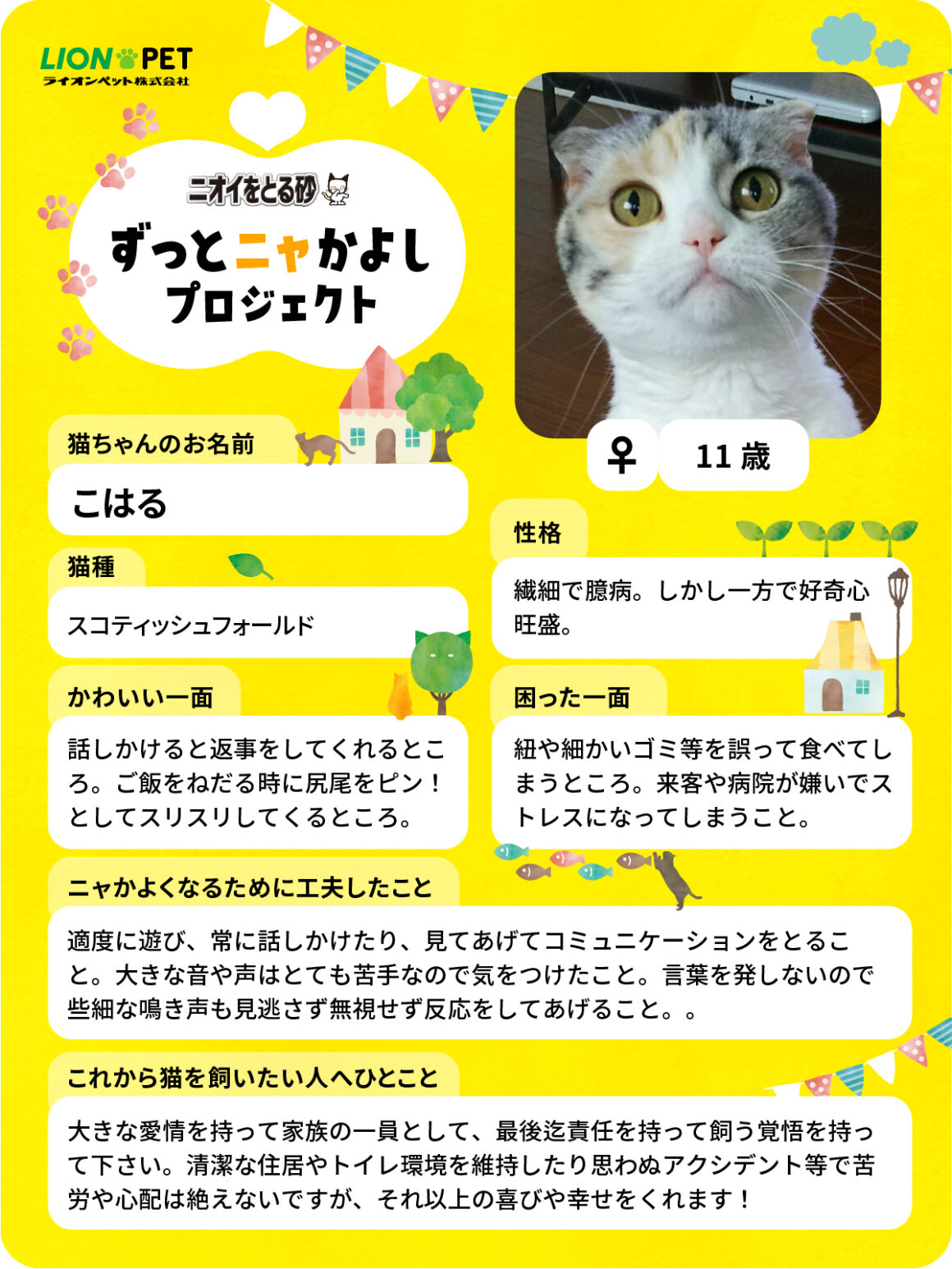 LION PET
ライオンペット株式会社

ニオイをとる砂

ずっとニャかよし
プロジェクト

♀ 11歳

猫ちゃんのお名前

こはる

猫種

スコティッシュフォールド

かわいい一面

話しかけると返事をしてくれるところ。ご飯をねだる時に尻尾をピン！としてスリスリしてくるところ。

性格

繊細で臆病。しかし一方で好奇心旺盛。

困った一面

紐や細かいゴミ等を誤って食べてしまうところ。来客や病院が嫌いでストレスになってしまうこと。

ニャかよくなるために工夫したこと

適度に遊び、常に話しかけたり、見てあげてコミュニケーションをとること。大きな音や声はとても苦手なので気をつけたこと。言葉を発しないので些細な鳴き声も見逃さず無視せず反応をしてあげること。。

これから猫を飼いたい人へひとこと

大きな愛情を持って家族の一員として、最後迄責任を持って飼う覚悟を持って下さい。清潔な住居やトイレ環境を維持したり思わぬアクシデント等で苦労や心配は絶えないですが、それ以上の喜びや幸せをくれます！